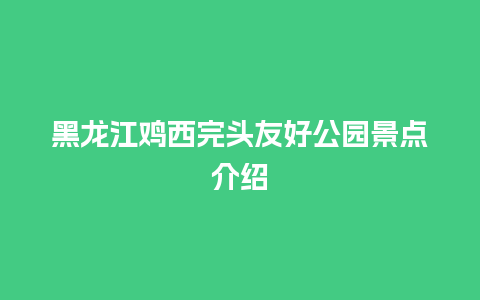 黑龙江鸡西完头友好公园景点介绍